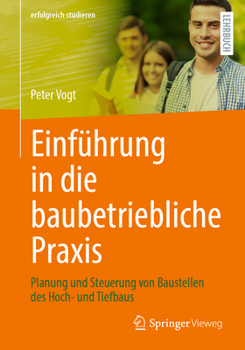 erfolgreich studieren

LEHRBUCH

Peter Vogt

Einführung in die baubetriebliche Praxis

Planung und Steuerung von Baustellen des Hoch- und Tiefbaus

Springer Vieweg